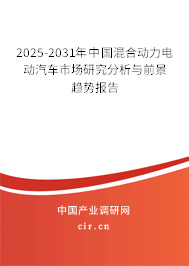 2025-2031年中国混合动力电动汽车市场研究分析与前景趋势报告

中国产业调研网
cir.cn